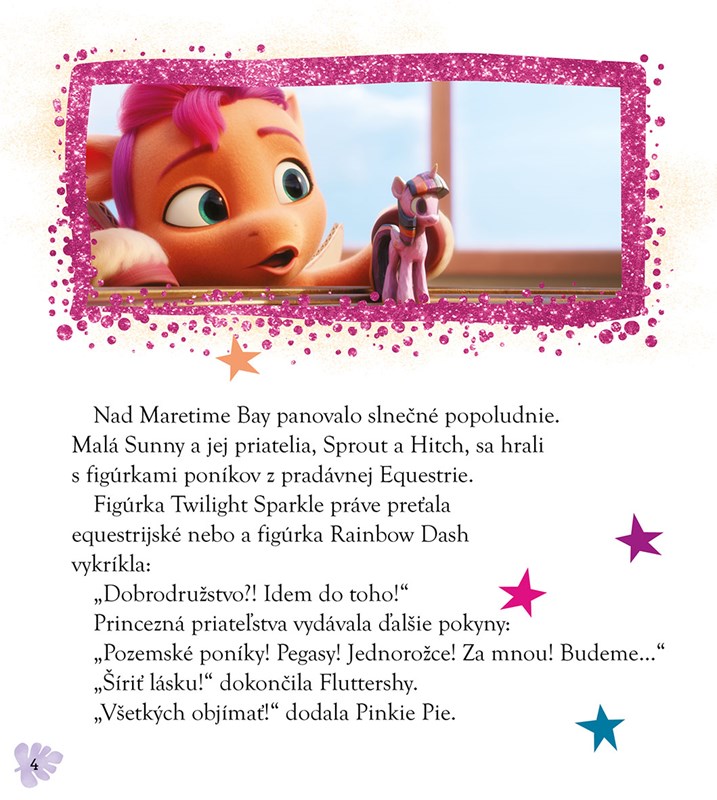 Nad Maretime Bay panovalo slnečné popoludnie. Malá Sunny a jej priatelia, Sprout a Hitch, sa hrali s figúrkami poníkov z pradávnej Equestrie.

Figúrka Twilight Sparkle práve preťala equestrijské nebo a figúrka Rainbow Dash vykríkla:

„Dobrodružstvo?! Idem do toho!“

Princezná priateľstva vydávala ďalšie pokyny:

„Pozemské poníky! Pegasy! Jednorožce! Za mnou! Budeme...“

„Šíriť lásku!“ dokončila Fluttershy.

„Všetkých objímať!“ dodala Pinkie Pie.

4